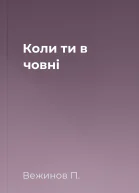 Коли ти в човні

Вежинов П.